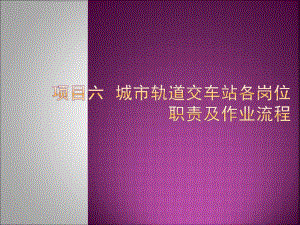 项目六　城市轨道交车站各岗位职责及作业流程